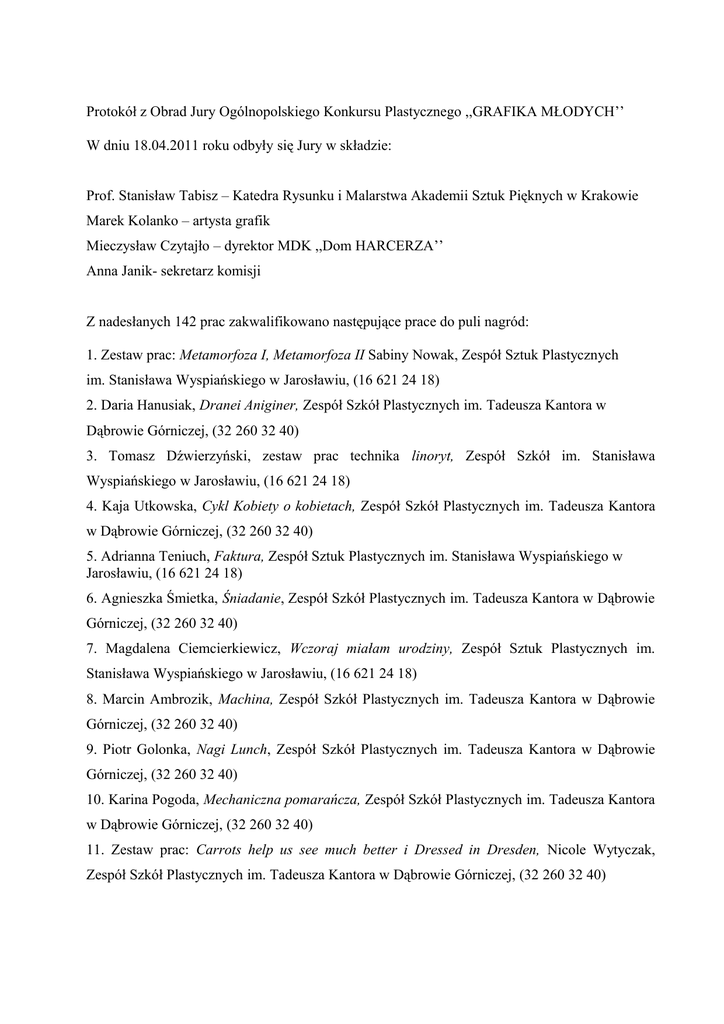 Protokół z Obrad Jury Ogólnopolskiego Konkursu Plastycznego ,,GRAFIKA MŁODYCH''

W dniu 18.04.2011 roku odbyły się Jury w składzie:

Prof. Stanisław Tabisz – Katedra Rysunku i Malarstwa Akademii Sztuk Pięknych w Krakowie
Marek Kolanko – artysta grafik
Mieczysław Czytajło – dyrektor MDK ,,Dom HARCERZA''
Anna Janik- sekretarz komisji

Z nadesłanych 142 prac zakwalifikowano następujące prace do puli nagród:

1. Zestaw prac: Metamorfoza I, Metamorfoza II Sabiny Nowak, Zespół Sztuk Plastycznych im. Stanisława Wyspiańskiego w Jarosławiu, (16 621 24 18)
2. Daria Hanusiak, Dranei Aniginer, Zespół Szkół Plastycznych im. Tadeusza Kantora w Dąbrowie Górniczej, (32 260 32 40)
3. Tomasz Dźwierzyński, zestaw prac technika linoryt, Zespół Szkół im. Stanisława Wyspiańskiego w Jarosławiu, (16 621 24 18)
4. Kaja Utkowska, Cykl Kobiety o kobietach, Zespół Szkół Plastycznych im. Tadeusza Kantora w Dąbrowie Górniczej, (32 260 32 40)
5. Adrianna Teniuch, Faktura, Zespół Sztuk Plastycznych im. Stanisława Wyspiańskiego w Jarosławiu, (16 621 24 18)
6. Agnieszka Śmietka, Śniadanie, Zespół Szkół Plastycznych im. Tadeusza Kantora w Dąbrowie Górniczej, (32 260 32 40)
7. Magdalena Ciemcierkiewicz, Wczoraj miałam urodziny, Zespół Sztuk Plastycznych im. Stanisława Wyspiańskiego w Jarosławiu, (16 621 24 18)
8. Marcin Ambrozik, Machina, Zespół Szkół Plastycznych im. Tadeusza Kantora w Dąbrowie Górniczej, (32 260 32 40)
9. Piotr Golonka, Nagi Lunch, Zespół Szkół Plastycznych im. Tadeusza Kantora w Dąbrowie Górniczej, (32 260 32 40)
10. Karina Pogoda, Mechaniczna pomarańcza, Zespół Szkół Plastycznych im. Tadeusza Kantora w Dąbrowie Górniczej, (32 260 32 40)
11. Zestaw prac: Carrots help us see much better i Dressed in Dresden, Nicole Wytyczak, Zespół Szkół Plastycznych im. Tadeusza Kantora w Dąbrowie Górniczej, (32 260 32 40)